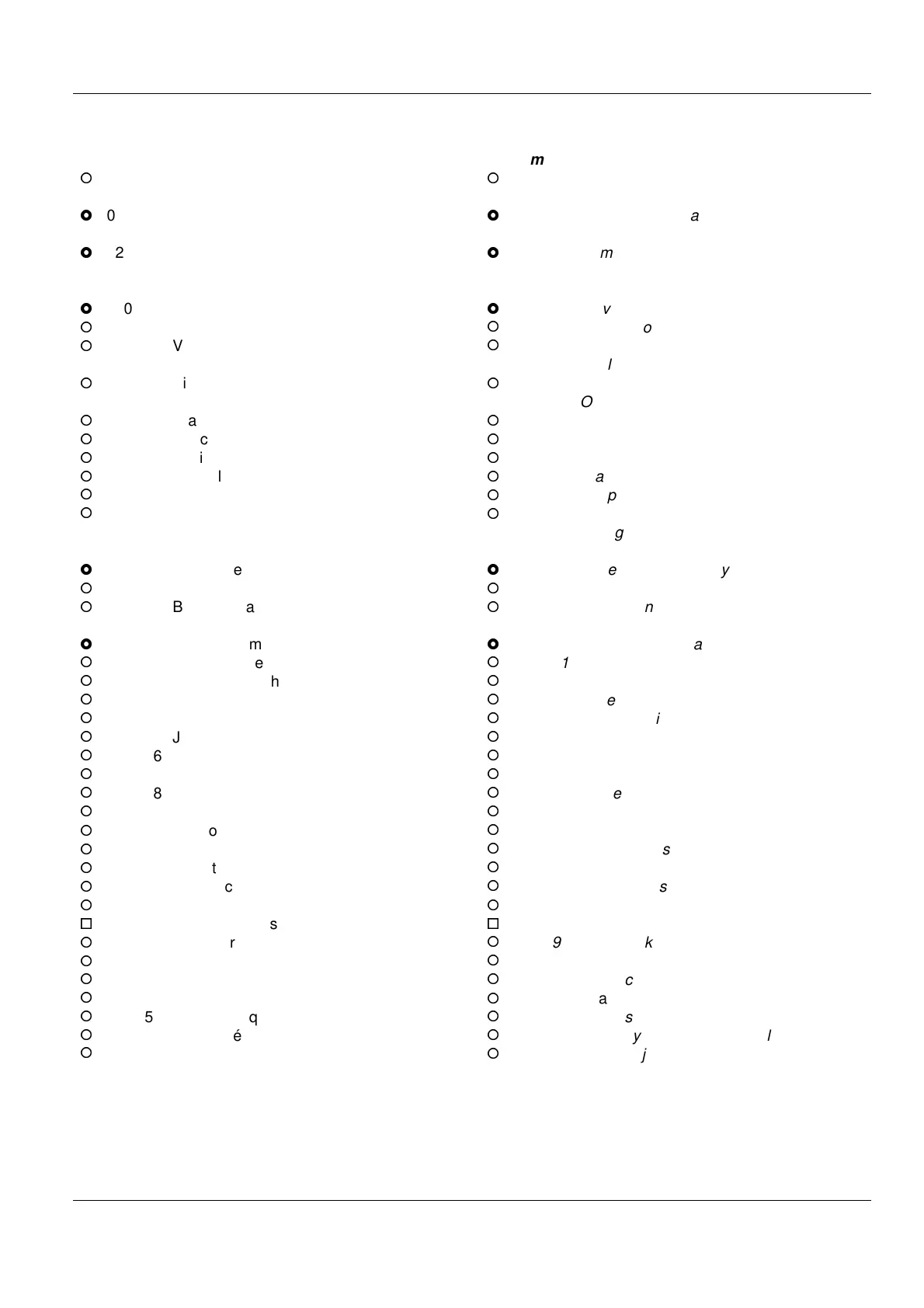 0

2

0

V

i

a
c
i
l

e

B a

m
e
h

J
6

8

o

t
c

s
r

5 q
é

m

a

m

v
o

l

O

a
p

g

e y

n

a
1

e
i

e

s

s

9 k

c
a
s
y l
j